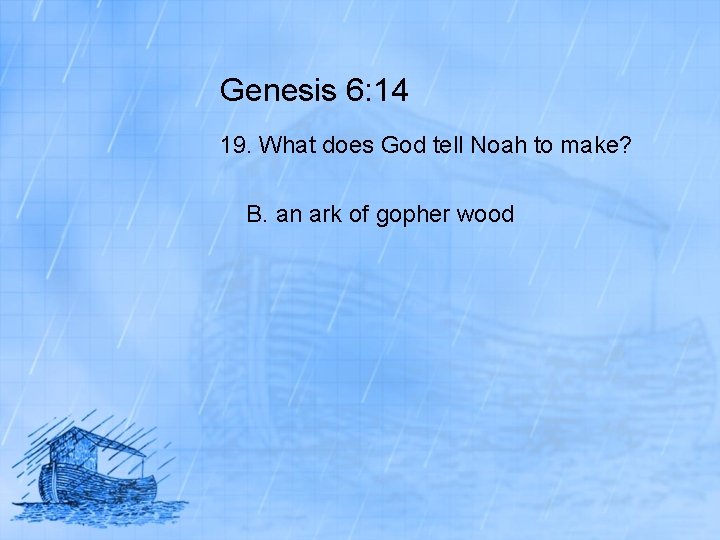 Genesis 6:14

19. What does God tell Noah to make?

B. an ark of gopher wood